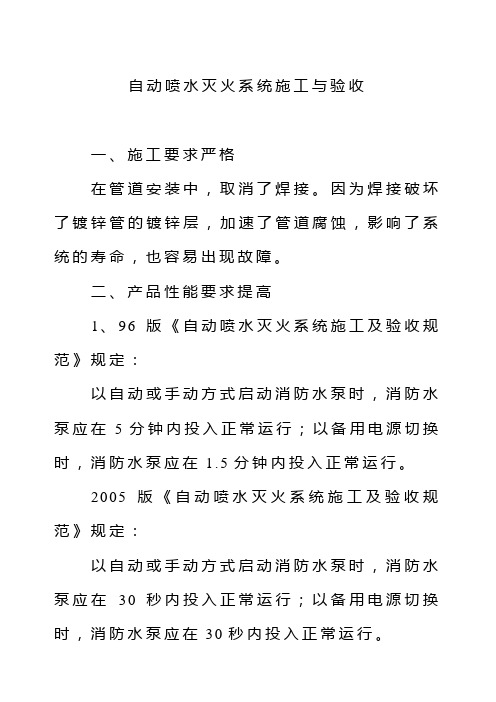 自动喷水灭火系统施工与验收

一、施工要求严格

在管道安装中，取消了焊接。因为焊接破坏了镀锌管的镀锌层，加速了管道腐蚀，影响了系统的寿命，也容易出现故障。

二、产品性能要求提高

1、96 版《自动喷水灭火系统施工及验收规范》规定：

以自动或手动方式启动消防水泵时，消防水泵应在 5 分钟内投入正常运行；以备用电源切换时，消防水泵应在 1.5 分钟内投入正常运行。

2005 版《自动喷水灭火系统施工及验收规范》规定：

以自动或手动方式启动消防水泵时，消防水泵应在 30 秒内投入正常运行；以备用电源切换时，消防水泵应在 30 秒内投入正常运行。